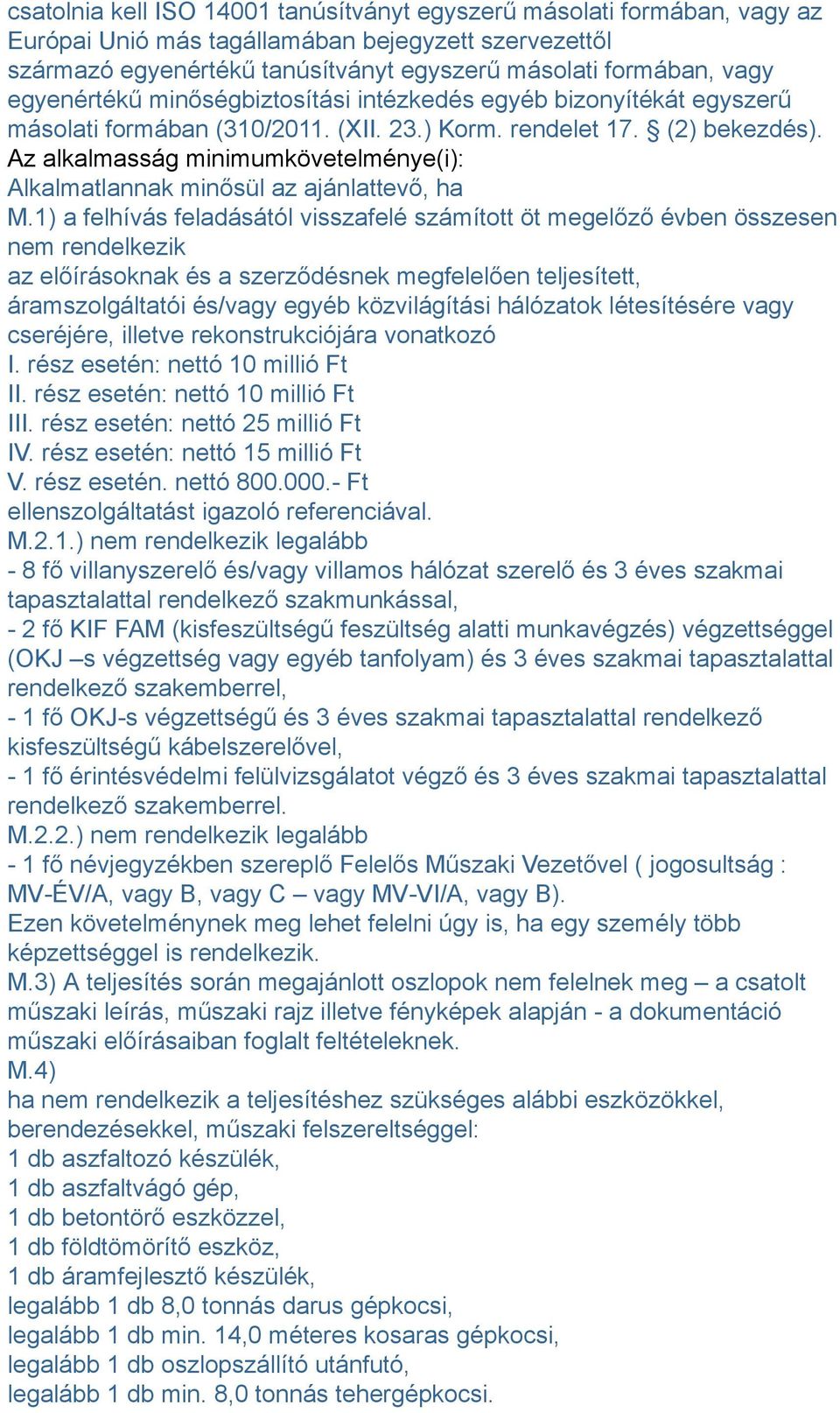 csatolnia kell ISO 14001 tanúsítványt egyszerű másolati formában, vagy az Európai Unió más tagállamában bejegyzett szervezettől származó egyenértékű tanúsítványt egyszerű másolati formában, vagy egyenértékű minőségbiztosítási intézkedés egyéb bizonyítékát egyszerű másolati formában (310/2011. (XII. 23.) Korm. rendelet 17. § (2) bekezdés).
Az alkalmasság minimumkövetelménye(i):
Alkalmatlannak minősül az ajánlattevő, ha
M.1) a felhívás feladásától visszafelé számított öt megelőző évben összesen nem rendelkezik
az előírásoknak és a szerződésnek megfelelően teljesített, áramszolgáltatói és/vagy egyéb közvilágítási hálózatok létesítésére vagy cseréjére, illetve rekonstrukciójára vonatkozó
I. rész esetén: nettó 10 millió Ft
II. rész esetén: nettó 10 millió Ft
III. rész esetén: nettó 25 millió Ft
IV. rész esetén: nettó 15 millió Ft
V. rész esetén. nettó 800.000.- Ft
ellenszolgáltatást igazoló referenciával.
M.2.1.) nem rendelkezik legalább
- 8 fő villanyszerelő és/vagy villamos hálózat szerelő és 3 éves szakmai tapasztalattal rendelkező szakmunkással,
- 2 fő KIF FAM (kisfeszültségű feszültség alatti munkavégzés) végzettséggel (OKJ –s végzettség vagy egyéb tanfolyam) és 3 éves szakmai tapasztalattal rendelkező szakemberrel,
- 1 fő OKJ-s végzettségű és 3 éves szakmai tapasztalattal rendelkező kisfeszültségű kábelszerelővel,
- 1 fő érintésvédelmi felülvizsgálatot végző és 3 éves szakmai tapasztalattal rendelkező szakemberrel.
M.2.2.) nem rendelkezik legalább
- 1 fő névjegyzékben szereplő Felelős Műszaki Vezetővel ( jogosultság : MV-ÉV/A, vagy B, vagy C – vagy MV-VI/A, vagy B).
Ezen követelménynek meg lehet felelni úgy is, ha egy személy több képzettséggel is rendelkezik.
M.3) A teljesítés során megajánlott oszlopok nem felelnek meg – a csatolt műszaki leírás, műszaki rajz illetve fényképek alapján - a dokumentáció műszaki előírásaiban foglalt feltételeknek.
M.4)
ha nem rendelkezik a teljesítéshez szükséges alábbi eszközökkel, berendezésekkel, műszaki felszereltséggel:
1 db aszfaltozó készülék,
1 db aszfaltvágó gép,
1 db betontörő eszközzel,
1 db földtömörítő eszköz,
1 db áramfejlesztő készülék,
legalább 1 db 8,0 tonnás darus gépkocsi,
legalább 1 db min. 14,0 méteres kosaras gépkocsi,
legalább 1 db oszlopszállító utánfutó,
legalább 1 db min. 8,0 tonnás tehergépkocsi.